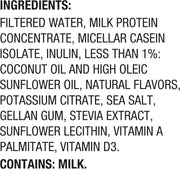 INGREDIENTS:
FILTERED WATER, MILK PROTEIN CONCENTRATE, MICELLAR CASEIN ISOLATE, INULIN, LESS THAN 1%: COCONUT OIL AND HIGH OLEIC SUNFLOWER OIL, NATURAL FLAVORS, POTASSIUM CITRATE, SEA SALT, GELLAN GUM, STEVIA EXTRACT, SUNFLOWER LECITHIN, VITAMIN A PALMITATE, VITAMIN D3.
CONTAINS: MILK.